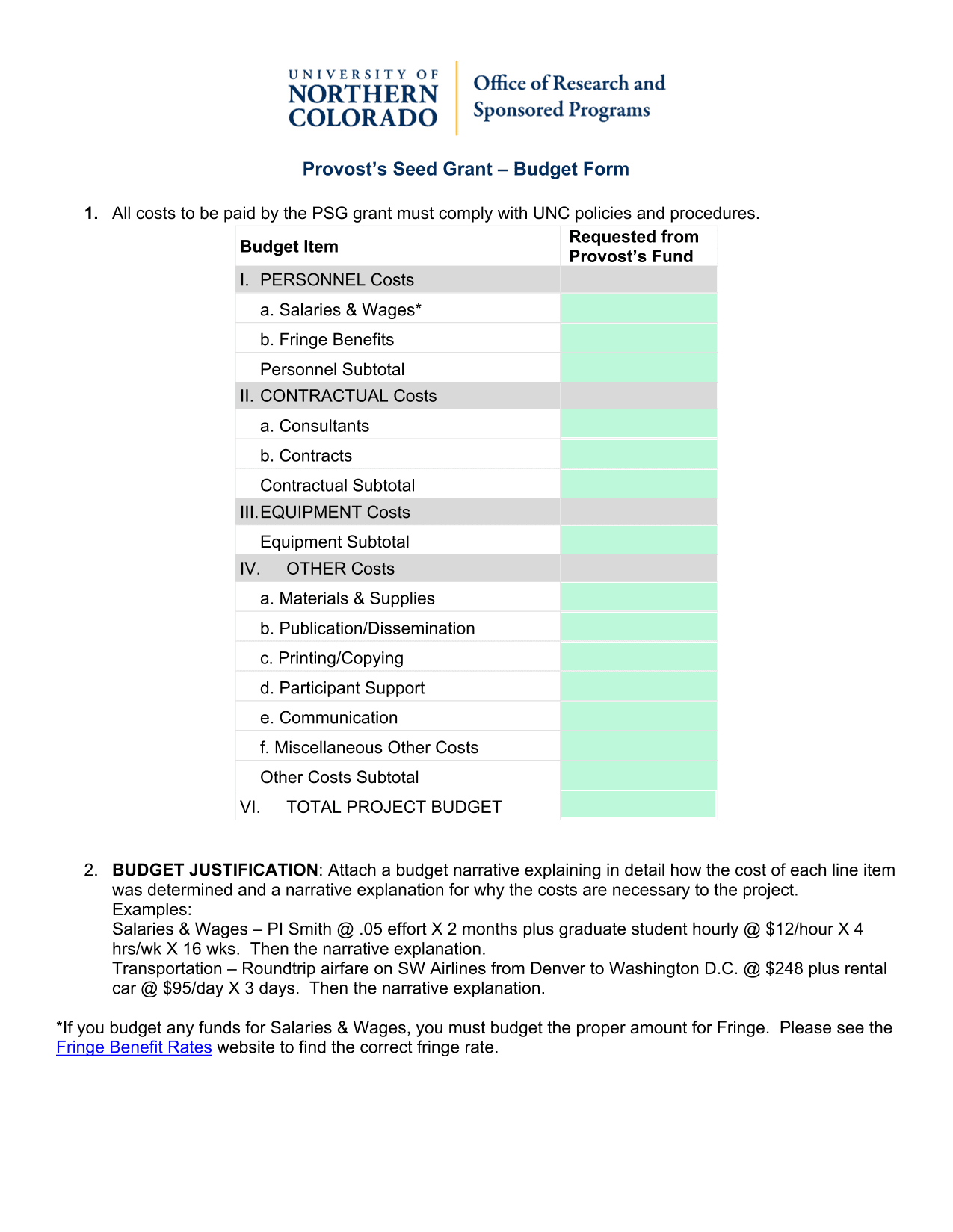 UNIVERSITY OF NORTHERN COLORADO

Office of Research and Sponsored Programs

Provost's Seed Grant – Budget Form

1. All costs to be paid by the PSG grant must comply with UNC policies and procedures.

| Budget Item | Requested from Provost's Fund |
|---|---|
| I. PERSONNEL Costs | |
| a. Salaries & Wages* | |
| b. Fringe Benefits | |
| Personnel Subtotal | |
| II. CONTRACTUAL Costs | |
| a. Consultants | |
| b. Contracts | |
| Contractual Subtotal | |
| III. EQUIPMENT Costs | |
| Equipment Subtotal | |
| IV. OTHER Costs | |
| a. Materials & Supplies | |
| b. Publication/Dissemination | |
| c. Printing/Copying | |
| d. Participant Support | |
| e. Communication | |
| f. Miscellaneous Other Costs | |
| Other Costs Subtotal | |
| VI. TOTAL PROJECT BUDGET | |

2. BUDGET JUSTIFICATION: Attach a budget narrative explaining in detail how the cost of each line item was determined and a narrative explanation for why the costs are necessary to the project.
Examples:
Salaries & Wages – PI Smith @ .05 effort X 2 months plus graduate student hourly @ $12/hour X 4 hrs/wk X 16 wks. Then the narrative explanation.
Transportation – Roundtrip airfare on SW Airlines from Denver to Washington D.C. @ $248 plus rental car @ $95/day X 3 days. Then the narrative explanation.

*If you budget any funds for Salaries & Wages, you must budget the proper amount for Fringe. Please see the Fringe Benefit Rates website to find the correct fringe rate.